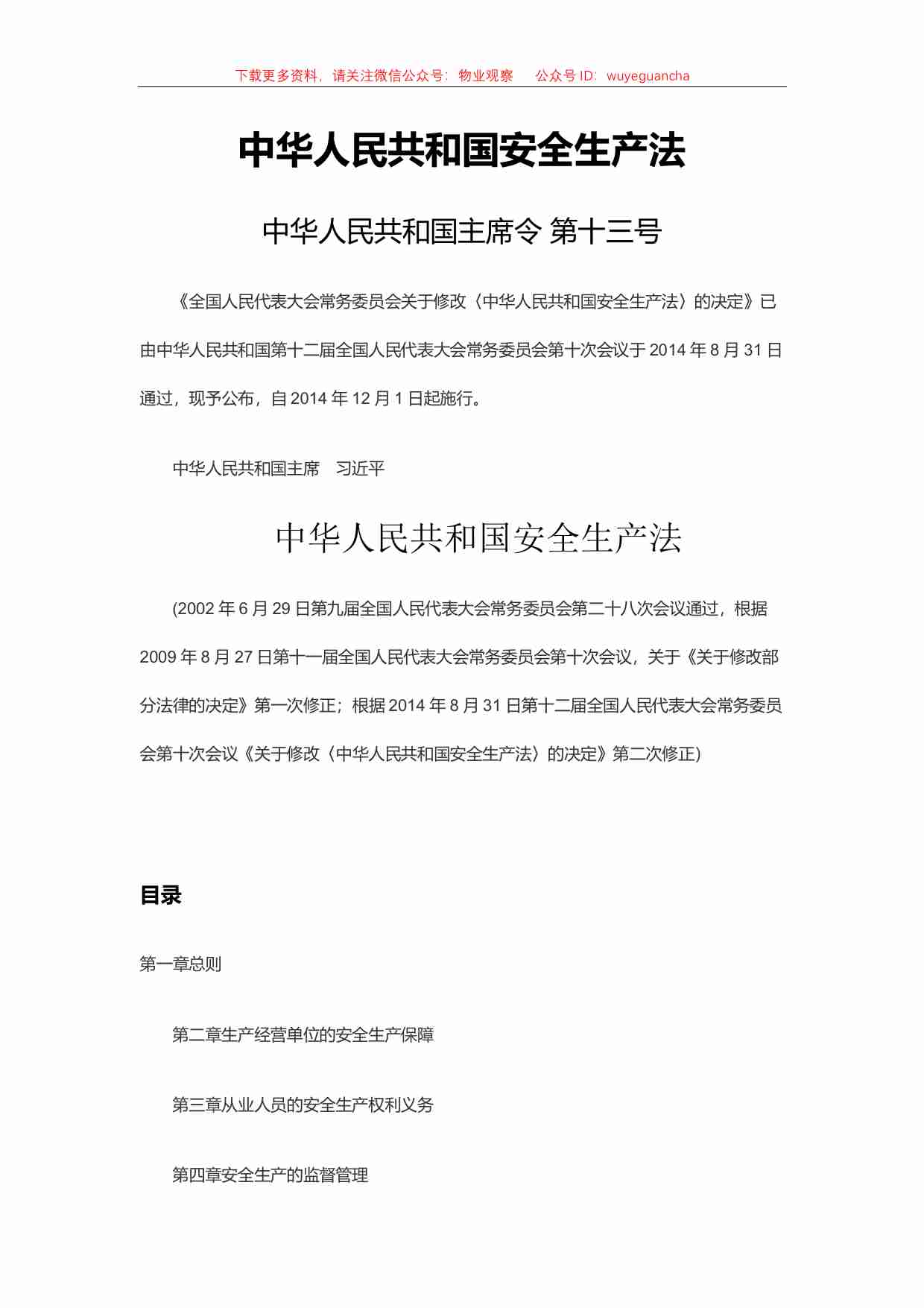 下载更多资料，请关注微信公众号：物业观察　　公众号 ID：wuyeguancha

中华人民共和国安全生产法

中华人民共和国主席令 第十三号

《全国人民代表大会常务委员会关于修改〈中华人民共和国安全生产法〉的决定》已由中华人民共和国第十二届全国人民代表大会常务委员会第十次会议于 2014 年 8 月 31 日通过，现予公布，自 2014 年 12 月 1 日起施行。

中华人民共和国主席　习近平

中华人民共和国安全生产法

(2002 年 6 月 29 日第九届全国人民代表大会常务委员会第二十八次会议通过，根据 2009 年 8 月 27 日第十一届全国人民代表大会常务委员会第十次会议，关于《关于修改部分法律的决定》第一次修正；根据 2014 年 8 月 31 日第十二届全国人民代表大会常务委员会第十次会议《关于修改〈中华人民共和国安全生产法〉的决定》第二次修正)

目录

第一章总则

第二章生产经营单位的安全生产保障

第三章从业人员的安全生产权利义务

第四章安全生产的监督管理